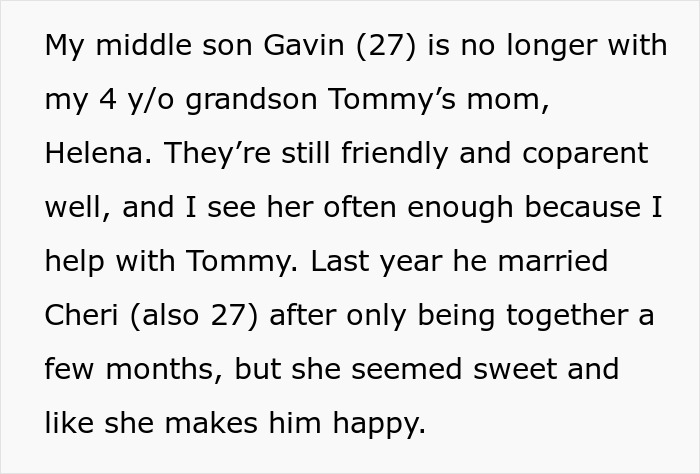 My middle son Gavin (27) is no longer with my 4 y/o grandson Tommy's mom, Helena. They're still friendly and coparent well, and I see her often enough because I help with Tommy. Last year he married Cheri (also 27) after only being together a few months, but she seemed sweet and like she makes him happy.